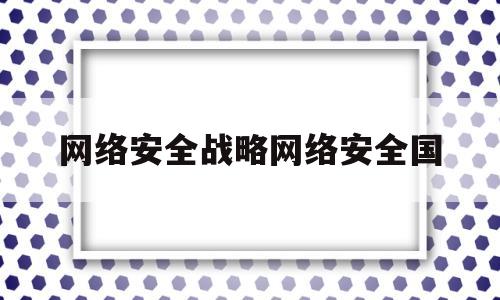 网络安全战略网络安全国